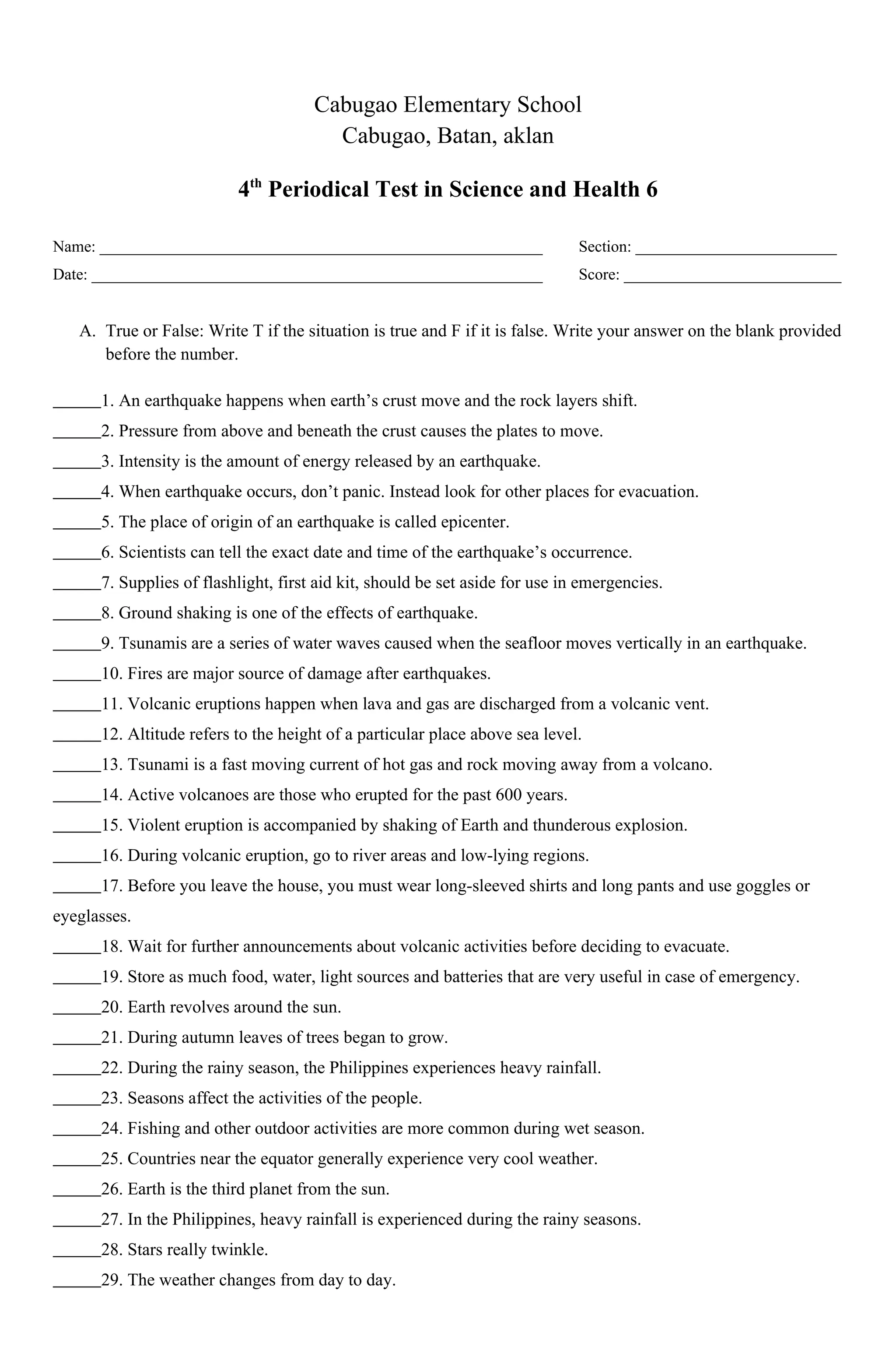 Cabugao Elementary School
Cabugao, Batan, aklan

4th Periodical Test in Science and Health 6

Name: ____ Section: ____
Date: ____ Score: ____

A. True or False: Write T if the situation is true and F if it is false. Write your answer on the blank provided before the number.

____1. An earthquake happens when earth's crust move and the rock layers shift.
____2. Pressure from above and beneath the crust causes the plates to move.
____3. Intensity is the amount of energy released by an earthquake.
____4. When earthquake occurs, don't panic. Instead look for other places for evacuation.
____5. The place of origin of an earthquake is called epicenter.
____6. Scientists can tell the exact date and time of the earthquake's occurrence.
____7. Supplies of flashlight, first aid kit, should be set aside for use in emergencies.
____8. Ground shaking is one of the effects of earthquake.
____9. Tsunamis are a series of water waves caused when the seafloor moves vertically in an earthquake.
____10. Fires are major source of damage after earthquakes.
____11. Volcanic eruptions happen when lava and gas are discharged from a volcanic vent.
____12. Altitude refers to the height of a particular place above sea level.
____13. Tsunami is a fast moving current of hot gas and rock moving away from a volcano.
____14. Active volcanoes are those who erupted for the past 600 years.
____15. Violent eruption is accompanied by shaking of Earth and thunderous explosion.
____16. During volcanic eruption, go to river areas and low-lying regions.
____17. Before you leave the house, you must wear long-sleeved shirts and long pants and use goggles or eyeglasses.
____18. Wait for further announcements about volcanic activities before deciding to evacuate.
____19. Store as much food, water, light sources and batteries that are very useful in case of emergency.
____20. Earth revolves around the sun.
____21. During autumn leaves of trees began to grow.
____22. During the rainy season, the Philippines experiences heavy rainfall.
____23. Seasons affect the activities of the people.
____24. Fishing and other outdoor activities are more common during wet season.
____25. Countries near the equator generally experience very cool weather.
____26. Earth is the third planet from the sun.
____27. In the Philippines, heavy rainfall is experienced during the rainy seasons.
____28. Stars really twinkle.
____29. The weather changes from day to day.